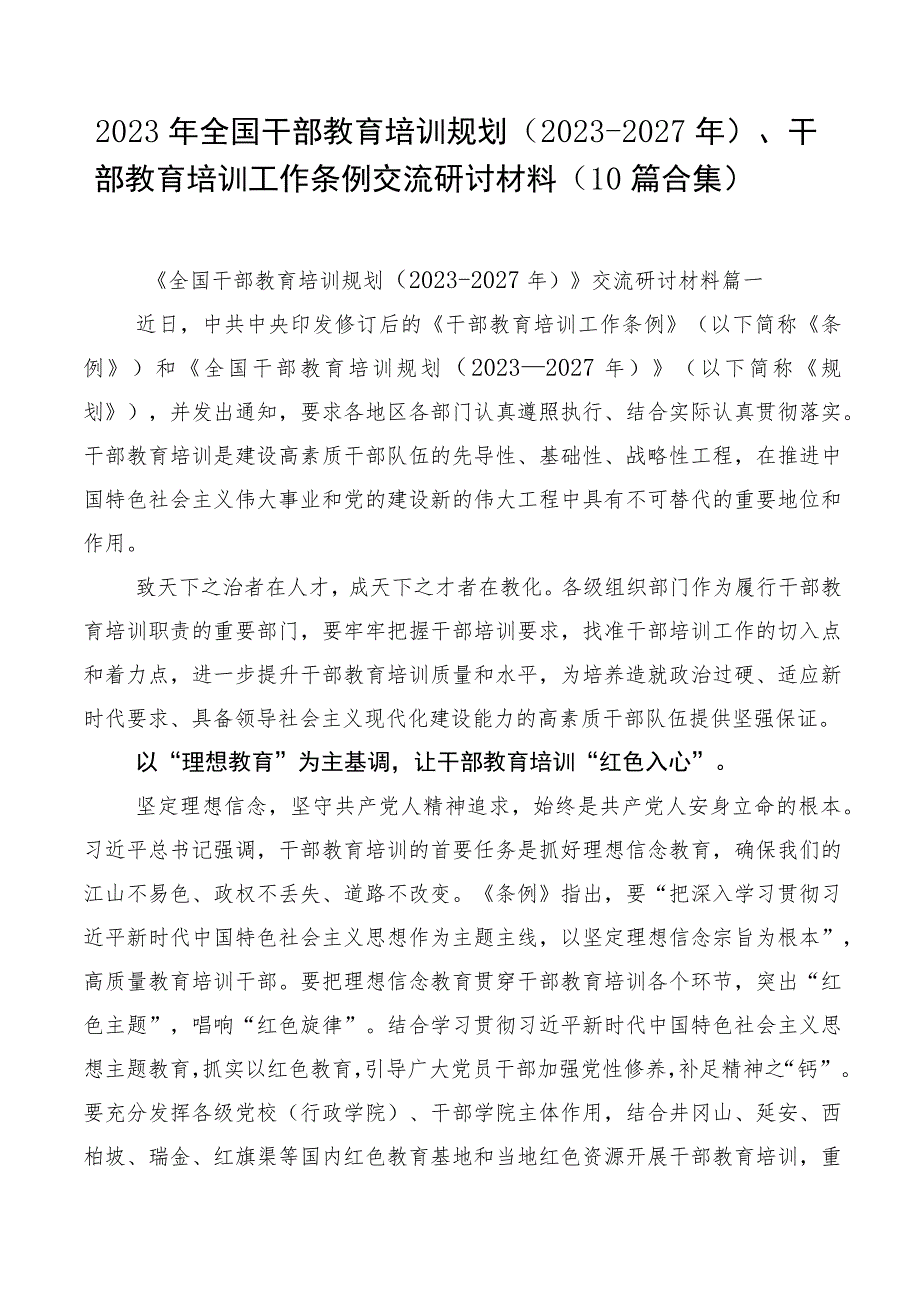 2023年全国干部教育培训规划（2023-2027年）、干部教育培训工作条例交流研讨材料（10篇合集）

《全国干部教育培训规划（2023-2027年）》交流研讨材料篇一

近日，中共中央印发修订后的《干部教育培训工作条例》（以下简称《条例》）和《全国干部教育培训规划（2023—2027年）》（以下简称《规划》），并发出通知，要求各地区各部门认真遵照执行、结合实际认真贯彻落实。干部教育培训是建设高素质干部队伍的先导性、基础性、战略性工程，在推进中国特色社会主义伟大事业和党的建设新的伟大工程中具有不可替代的重要地位和作用。

致天下之治者在人才，成天下之才者在教化。各级组织部门作为履行干部教育培训职责的重要部门，要牢牢把握干部培训要求，找准干部培训工作的切入点和着力点，进一步提升干部教育培训质量和水平，为培养造就政治过硬、适应新时代要求、具备领导社会主义现代化建设能力的高素质干部队伍提供坚强保证。

以“理想教育”为主基调，让干部教育培训“红色入心”。

坚定理想信念，坚守共产党人精神追求，始终是共产党人安身立命的根本。习近平总书记强调，干部教育培训的首要任务是抓好理想信念教育，确保我们的江山不易色、政权不丢失、道路不改变。《条例》指出，要“把深入学习贯彻习近平新时代中国特色社会主义思想作为主题主线，以坚定理想信念宗旨为根本”，高质量教育培训干部。要把理想信念教育贯穿干部教育培训各个环节，突出“红色主题”，唱响“红色旋律”。结合学习贯彻习近平新时代中国特色社会主义思想主题教育，抓实以红色教育，引导广大党员干部加强党性修养，补足精神之“钙”。要充分发挥各级党校（行政学院）、干部学院主体作用，结合井冈山、延安、西柏坡、瑞金、红旗渠等国内红色教育基地和当地红色资源开展干部教育培训，重